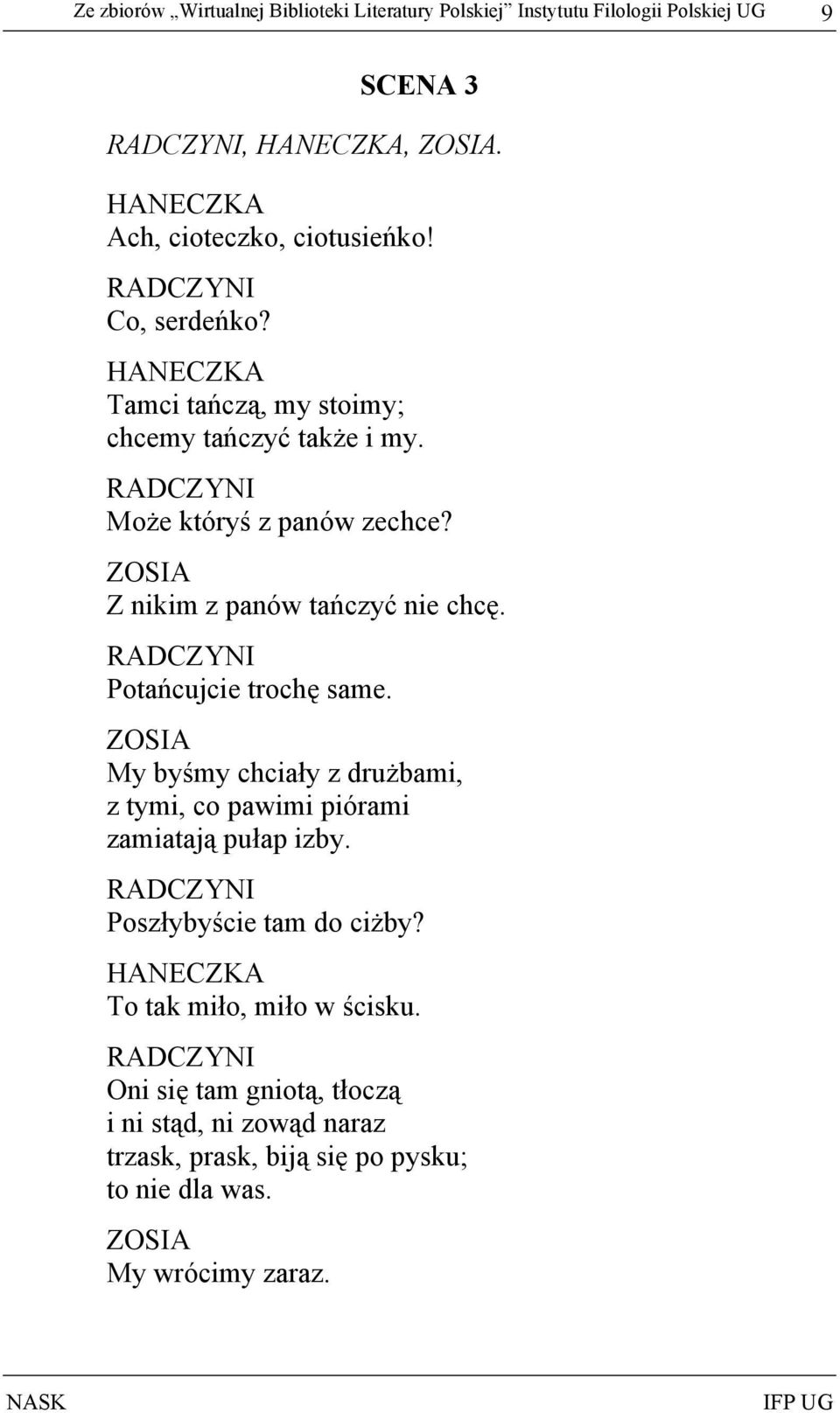 Ze zbiorów „Wirtualnej Biblioteki Literatury Polskiej” Instytutu Filologii Polskiej UG 9

SCENA 3

RADCZYNI, HANECZKA, ZOSIA.

HANECZKA
Ach, cioteczko, ciotusieńko!

RADCZYNI
Co, serdeńko?

HANECZKA
Tamci tańczą, my stoimy;
chcemy tańczyć także i my.

RADCZYNI
Może któryś z panów zechce?

ZOSIA
Z nikim z panów tańczyć nie chcę.

RADCZYNI
Potańcujcie trochę same.

ZOSIA
My byśmy chciały z drużbami,
z tymi, co pawimi piórami
zamiatają pułap izby.

RADCZYNI
Poszłybyście tam do ciżby?

HANECZKA
To tak miło, miło w ścisku.

RADCZYNI
Oni się tam gniotą, tłoczą
i ni stąd, ni zowąd naraz
trzask, prask, biją się po pysku;
to nie dla was.

ZOSIA
My wrócimy zaraz.

NASK IFP UG